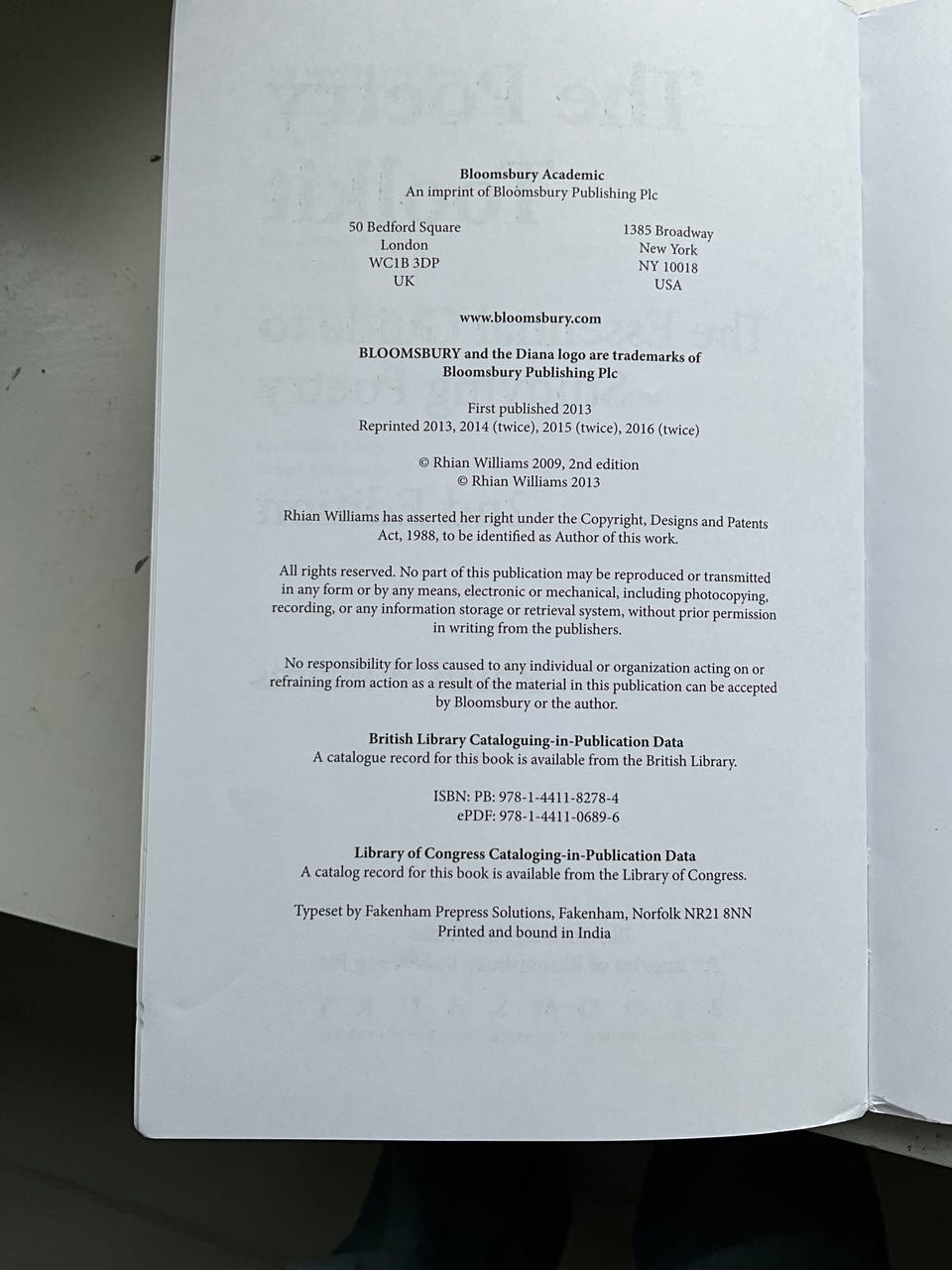 Bloomsbury Academic
An imprint of Bloomsbury Publishing Plc

50 Bedford Square
London
WC1B 3DP
UK

1385 Broadway
New York
NY 10018
USA

www.bloomsbury.com

BLOOMSBURY and the Diana logo are trademarks of Bloomsbury Publishing Plc

First published 2013
Reprinted 2013, 2014 (twice), 2015 (twice), 2016 (twice)

© Rhian Williams 2009, 2nd edition
© Rhian Williams 2013

Rhian Williams has asserted her right under the Copyright, Designs and Patents Act, 1988, to be identified as Author of this work.

All rights reserved. No part of this publication may be reproduced or transmitted in any form or by any means, electronic or mechanical, including photocopying, recording, or any information storage or retrieval system, without prior permission in writing from the publishers.

No responsibility for loss caused to any individual or organization acting on or refraining from action as a result of the material in this publication can be accepted by Bloomsbury or the author.

British Library Cataloguing-in-Publication Data
A catalogue record for this book is available from the British Library.

ISBN: PB: 978-1-4411-8278-4
ePDF: 978-1-4411-0689-6

Library of Congress Cataloging-in-Publication Data
A catalog record for this book is available from the Library of Congress.

Typeset by Fakenham Prepress Solutions, Fakenham, Norfolk NR21 8NN
Printed and bound in India